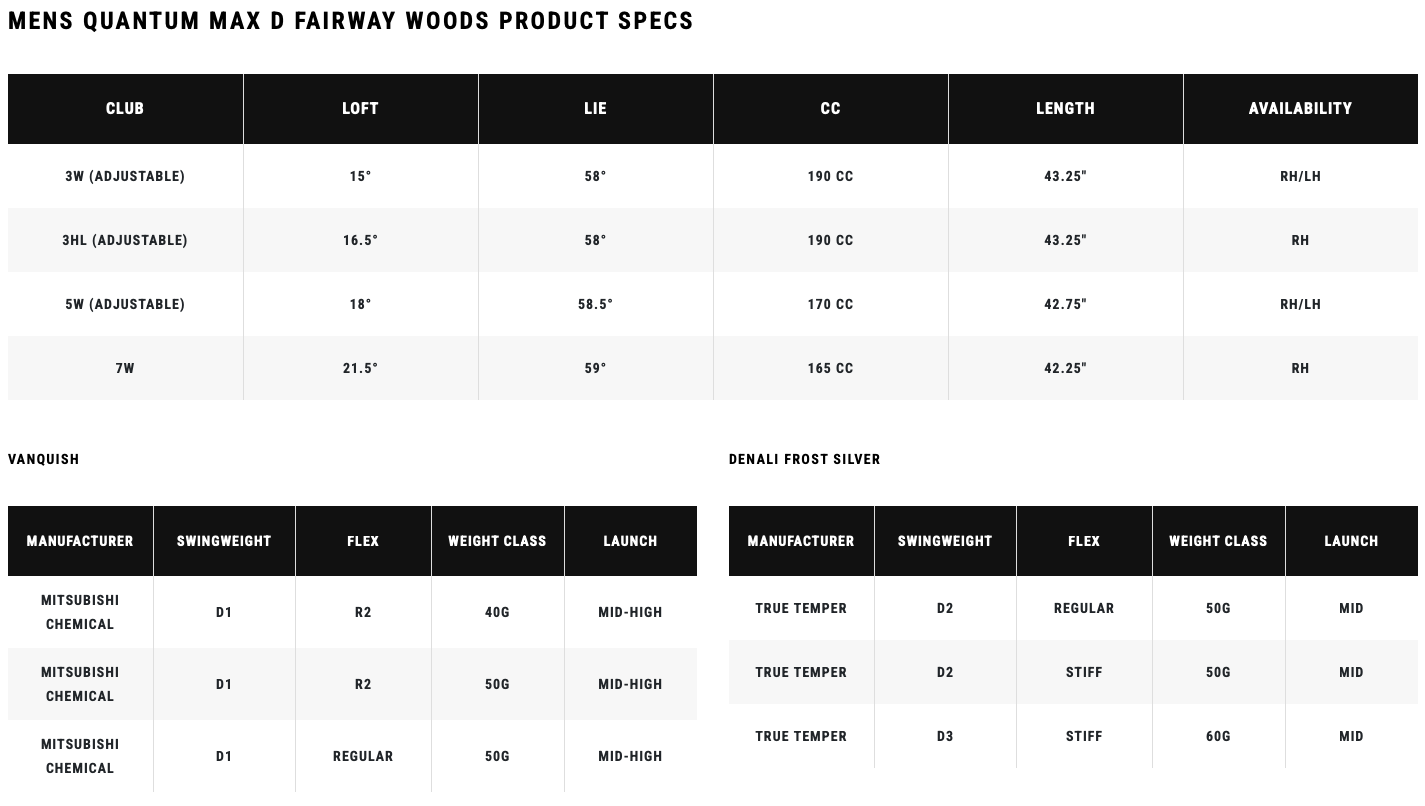 MENS QUANTUM MAX D FAIRWAY WOODS PRODUCT SPECS

| CLUB | LOFT | LIE | CC | LENGTH | AVAILABILITY |
|---|---|---|---|---|---|
| 3W (ADJUSTABLE) | 15° | 58° | 190 CC | 43.25" | RH/LH |
| 3HL (ADJUSTABLE) | 16.5° | 58° | 190 CC | 43.25" | RH |
| 5W (ADJUSTABLE) | 18° | 58.5° | 170 CC | 42.75" | RH/LH |
| 7W | 21.5° | 59° | 165 CC | 42.25" | RH |

VANQUISH

| MANUFACTURER | SWINGWEIGHT | FLEX | WEIGHT CLASS | LAUNCH |
|---|---|---|---|---|
| MITSUBISHI CHEMICAL | D1 | R2 | 40G | MID-HIGH |
| MITSUBISHI CHEMICAL | D1 | R2 | 50G | MID-HIGH |
| MITSUBISHI CHEMICAL | D1 | REGULAR | 50G | MID-HIGH |

DENALI FROST SILVER

| MANUFACTURER | SWINGWEIGHT | FLEX | WEIGHT CLASS | LAUNCH |
|---|---|---|---|---|
| TRUE TEMPER | D2 | REGULAR | 50G | MID |
| TRUE TEMPER | D2 | STIFF | 50G | MID |
| TRUE TEMPER | D3 | STIFF | 60G | MID |